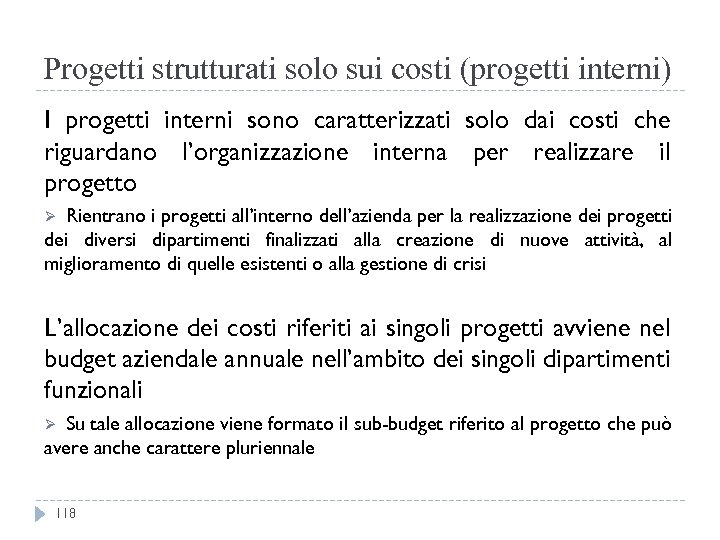 Progetti strutturati solo sui costi (progetti interni)

I progetti interni sono caratterizzati solo dai costi che riguardano l'organizzazione interna per realizzare il progetto

➢ Rientrano i progetti all'interno dell'azienda per la realizzazione dei progetti dei diversi dipartimenti finalizzati alla creazione di nuove attività, al miglioramento di quelle esistenti o alla gestione di crisi

L'allocazione dei costi riferiti ai singoli progetti avviene nel budget aziendale annuale nell'ambito dei singoli dipartimenti funzionali

➢ Su tale allocazione viene formato il sub-budget riferito al progetto che può avere anche carattere pluriennale

118